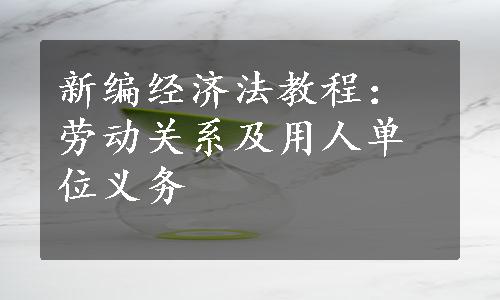 新编经济法教程：劳动关系及用人单位义务